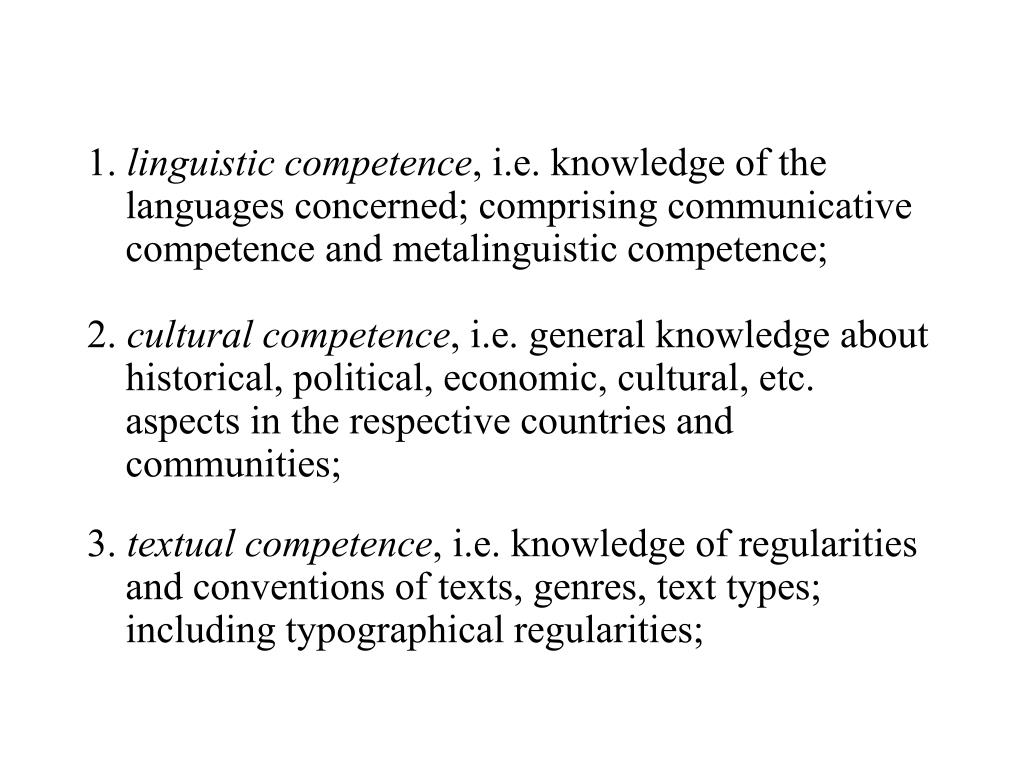 1. linguistic competence, i.e. knowledge of the languages concerned; comprising communicative competence and metalinguistic competence;

2. cultural competence, i.e. general knowledge about historical, political, economic, cultural, etc. aspects in the respective countries and communities;

3. textual competence, i.e. knowledge of regularities and conventions of texts, genres, text types; including typographical regularities;